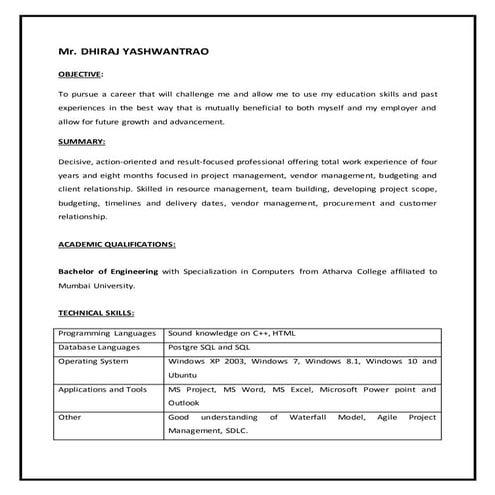 Mr. DHIRAJ YASHWANTRAO

OBJECTIVE:

To pursue a career that will challenge me and allow me to use my education skills and past experiences in the best way that is mutually beneficial to both myself and my employer and allow for future growth and advancement.

SUMMARY:

Decisive, action-oriented and result-focused professional offering total work experience of four years and eight months focused in project management, vendor management, budgeting and client relationship. Skilled in resource management, team building, developing project scope, budgeting, timelines and delivery dates, vendor management, procurement and customer relationship.

ACADEMIC QUALIFICATIONS:

Bachelor of Engineering with Specialization in Computers from Atharva College affiliated to Mumbai University.

TECHNICAL SKILLS:

| Programming Languages | Sound knowledge on C++, HTML |
|---|---|
| Database Languages | Postgre SQL and SQL |
| Operating System | Windows XP 2003, Windows 7, Windows 8.1, Windows 10 and Ubuntu |
| Applications and Tools | MS Project, MS Word, MS Excel, Microsoft Power point and Outlook |
| Other | Good understanding of Waterfall Model, Agile Project Management, SDLC. |